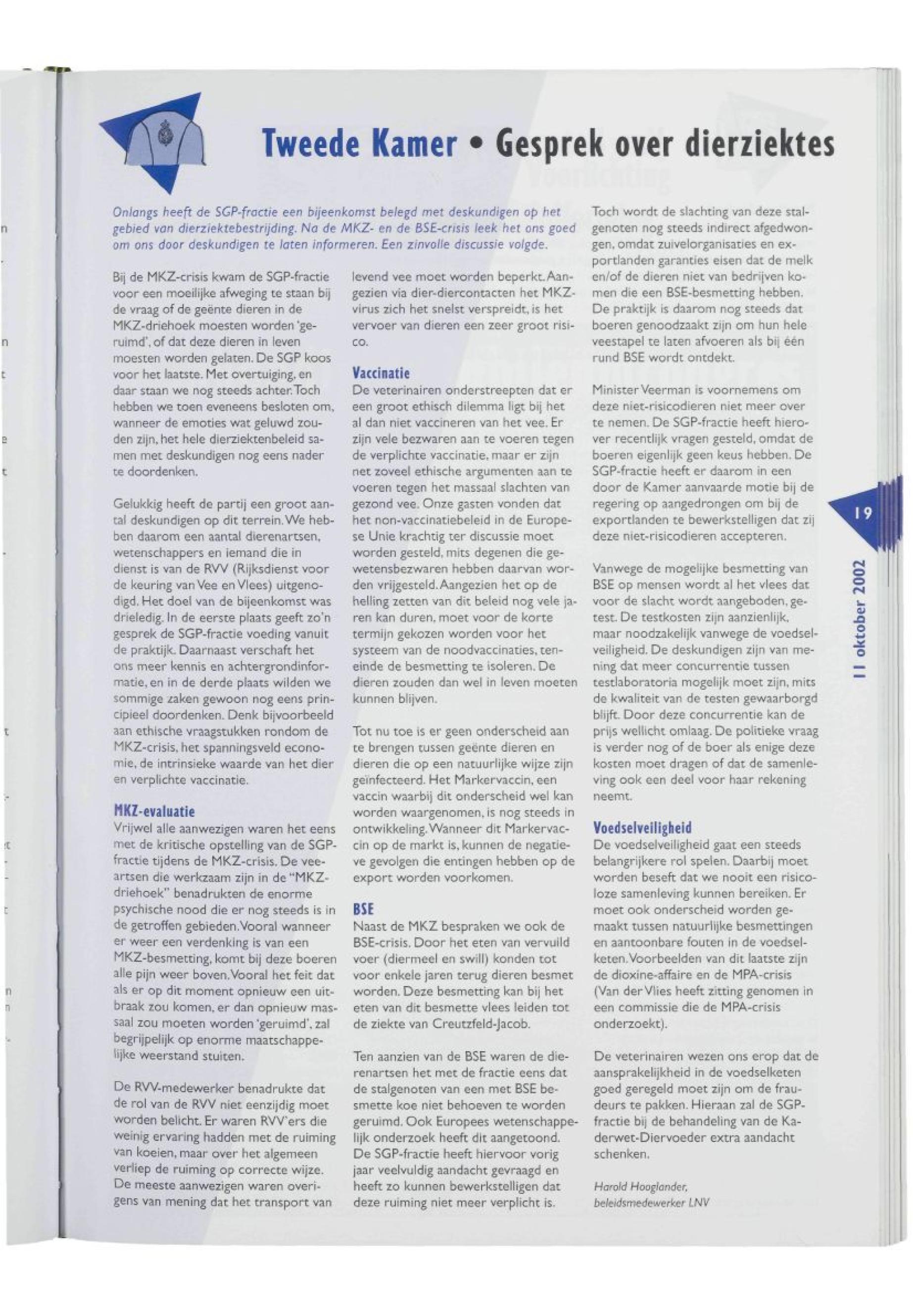 Tweede Kamer • Gesprek over dierziektes

Onlangs heeft de SGP-fractie een bijeenkomst belegd met deskundigen op het gebied van dierziektebestrijding. Na de MKZ- en de BSE-crisis leek het ons goed om ons door deskundigen te laten informeren. Een zinvolle discussie volgde.

Bij de MKZ-crisis kwam de SGP-fractie voor een moeilijke afweging te staan bij de vraag of de geënte dieren in de MKZ-driehoek moesten worden 'geruimd', of dat deze dieren in leven moesten worden gelaten. De SGP koos voor het laatste. Met overtuiging, en daar staan we nog steeds achter. Toch hebben we toen eveneens besloten om, wanneer de emoties wat geluwd zouden zijn, het hele dierziektenbeleid samen met deskundigen nog eens nader te doordenken.

Gelukkig heeft de partij een groot aantal deskundigen op dit terrein. We hebben daarom een aantal dierenartsen, wetenschappers en iemand die in dienst is van de RVV (Rijksdienst voor de keuring van Vee en Vlees) uitgenodigd. Het doel van de bijeenkomst was drieledig. In de eerste plaats geeft zo'n gesprek de SGP-fractie voeding vanuit de praktijk. Daarnaast verschaft het ons meer kennis en achtergrondinformatie, en in de derde plaats wilden we sommige zaken gewoon nog eens principieel doordenken. Denk bijvoorbeeld aan ethische vraagstukken rondom de MKZ-crisis, het spanningsveld economie, de intrinsieke waarde van het dier en verplichte vaccinatie.

MKZ-evaluatie
Vrijwel alle aanwezigen waren het eens met de kritische opstelling van de SGP-fractie tijdens de MKZ-crisis. De veeartsen die werkzaam zijn in de "MKZ-driehoek" benadrukten de enorme psychische nood die er nog steeds is in de getroffen gebieden. Vooral wanneer er weer een verdenking is van een MKZ-besmetting, komt bij deze boeren alle pijn weer boven. Vooral het feit dat als er op dit moment opnieuw een uitbraak zou komen, er dan opnieuw massaal zou moeten worden 'geruimd', zal begrijpelijk op enorme maatschappelijke weerstand stuiten.

De RVV-medewerker benadrukte dat de rol van de RVV niet eenzijdig moet worden belicht. Er waren RVV'ers die weinig ervaring hadden met de ruiming van koeien, maar over het algemeen verliep de ruiming op correcte wijze. De meeste aanwezigen waren overigens van mening dat het transport van levend vee moet worden beperkt. Aangezien via dier-diercontacten het MKZ-virus zich het snelst verspreidt, is het vervoer van dieren een zeer groot risico.

Vaccinatie
De veterinairen onderstreepten dat er een groot ethisch dilemma ligt bij het al dan niet vaccineren van het vee. Er zijn vele bezwaren aan te voeren tegen de verplichte vaccinatie, maar er zijn net zoveel ethische argumenten aan te voeren tegen het massaal slachten van gezond vee. Onze gasten vonden dat het non-vaccinatiebeleid in de Europese Unie krachtig ter discussie moet worden gesteld, mits degenen die gewetensbezwaren hebben daarvan worden vrijgesteld. Aangezien het op de helling zetten van dit beleid nog vele jaren kan duren, moet voor de korte termijn gekozen worden voor het systeem van de noodvaccinaties, teneinde de besmetting te isoleren. De dieren zouden dan wel in leven moeten kunnen blijven.

Tot nu toe is er geen onderscheid aan te brengen tussen geënte dieren en dieren die op een natuurlijke wijze zijn geïnfecteerd. Het Markervaccin, een vaccin waarbij dit onderscheid wel kan worden waargenomen, is nog steeds in ontwikkeling. Wanneer dit Markervaccin op de markt is, kunnen de negatieve gevolgen die entingen hebben op de export worden voorkomen.

BSE
Naast de MKZ bespraken we ook de BSE-crisis. Door het eten van vervuild voer (diermeel en swill) konden tot voor enkele jaren terug dieren besmet worden. Deze besmetting kan bij het eten van dit besmette vlees leiden tot de ziekte van Creutzfeld-Jacob.

Ten aanzien van de BSE waren de dierenartsen het met de fractie eens dat de stalgenoten van een met BSE besmette koe niet behoeven te worden geruimd. Ook Europees wetenschappelijk onderzoek heeft dit aangetoond. De SGP-fractie heeft hiervoor vorig jaar veelvuldig aandacht gevraagd en heeft zo kunnen bewerkstelligen dat deze ruiming niet meer verplicht is.

Toch wordt de slachting van deze stalgenoten nog steeds indirect afgedwongen, omdat zuivelorganisaties en exportlanden garanties eisen dat de melk en/of de dieren niet van bedrijven komen die een BSE-besmetting hebben. De praktijk is daarom nog steeds dat boeren genoodzaakt zijn om hun hele veestapel te laten afvoeren als bij één rund BSE wordt ontdekt.

Minister Veerman is voornemens om deze niet-risicodieren niet meer over te nemen. De SGP-fractie heeft hierover recentlijk vragen gesteld, omdat de boeren eigenlijk geen keus hebben. De SGP-fractie heeft er daarom in een door de Kamer aanvaarde motie bij de regering op aangedrongen om bij de exportlanden te bewerkstelligen dat zij deze niet-risicodieren accepteren.

Vanwege de mogelijke besmetting van BSE op mensen wordt al het vlees dat voor de slacht wordt aangeboden, getest. De testkosten zijn aanzienlijk, maar noodzakelijk vanwege de voedselveiligheid. De deskundigen zijn van mening dat meer concurrentie tussen testlaboratoria mogelijk moet zijn, mits de kwaliteit van de testen gewaarborgd blijft. Door deze concurrentie kan de prijs wellicht omlaag. De politieke vraag is verder nog of de boer als enige deze kosten moet dragen of dat de samenleving ook een deel voor haar rekening neemt.

Voedselveiligheid
De voedselveiligheid gaat een steeds belangrijkere rol spelen. Daarbij moet worden beseft dat we nooit een risicoloze samenleving kunnen bereiken. Er moet ook onderscheid worden gemaakt tussen natuurlijke besmettingen en aantoonbare fouten in de voedselketen. Voorbeelden van dit laatste zijn de dioxine-affaire en de MPA-crisis (Van der Vlies heeft zitting genomen in een commissie die de MPA-crisis onderzoekt).

De veterinairen wezen ons erop dat de aansprakelijkheid in de voedselketen goed geregeld moet zijn om de fraudeurs te pakken. Hieraan zal de SGP-fractie bij de behandeling van de Kaderwet-Diervoeder extra aandacht schenken.

Harold Hooglander,
beleidsmedewerker LNV

19

11 oktober 2002